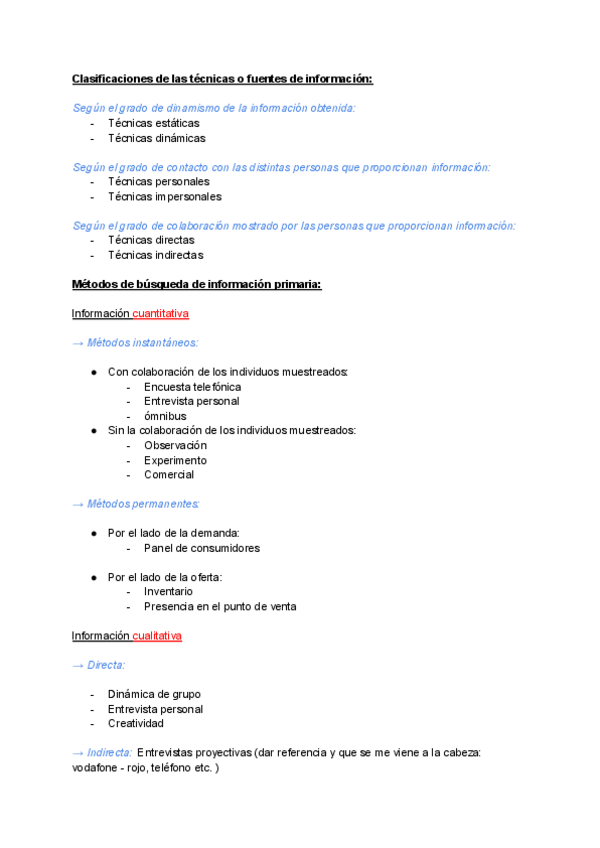 Clasificaciones de las técnicas o fuentes de información:

Según el grado de dinamismo de la información obtenida:
- Técnicas estáticas
- Técnicas dinámicas

Según el grado de contacto con las distintas personas que proporcionan información:
- Técnicas personales
- Técnicas impersonales

Según el grado de colaboración mostrado por las personas que proporcionan información:
- Técnicas directas
- Técnicas indirectas

Métodos de búsqueda de información primaria:

Información cuantitativa

→ Métodos instantáneos:

● Con colaboración de los individuos muestreados:
- Encuesta telefónica
- Entrevista personal
- ómnibus
● Sin la colaboración de los individuos muestreados:
- Observación
- Experimento
- Comercial

→ Métodos permanentes:

● Por el lado de la demanda:
- Panel de consumidores

● Por el lado de la oferta:
- Inventario
- Presencia en el punto de venta

Información cualitativa

→ Directa:

- Dinámica de grupo
- Entrevista personal
- Creatividad

→ Indirecta: Entrevistas proyectivas (dar referencia y que se me viene a la cabeza: vodafone - rojo, teléfono etc. )